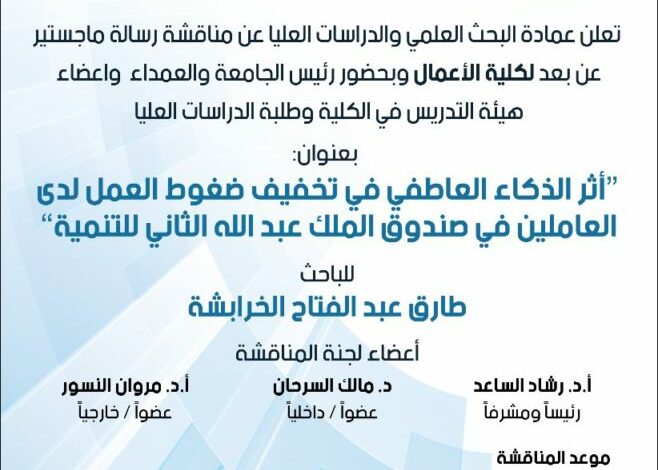 تعلن عمادة البحث العلمي والدراسات العليا عن مناقشة رسالة ماجستير عن بعد لكلية الأعمال وبحضور رئيس الجامعة والعمداء واعضاء هيئة التدريس في الكلية وطلبة الدراسات العليا

بعنوان:

"أثر الذكاء العاطفي في تخفيف ضغوط العمل لدى العاملين في صندوق الملك عبد الله الثاني للتنمية"

للباحث

طارق عبد الفتاح الخرابشة

أعضاء لجنة المناقشة

أ.د. رشاد الساعد
رئيساً ومشرفاً

د. مالك السرحان
عضواً / داخلياً

أ.د. مروان النسور
عضواً / خارجياً

موعد المناقشة